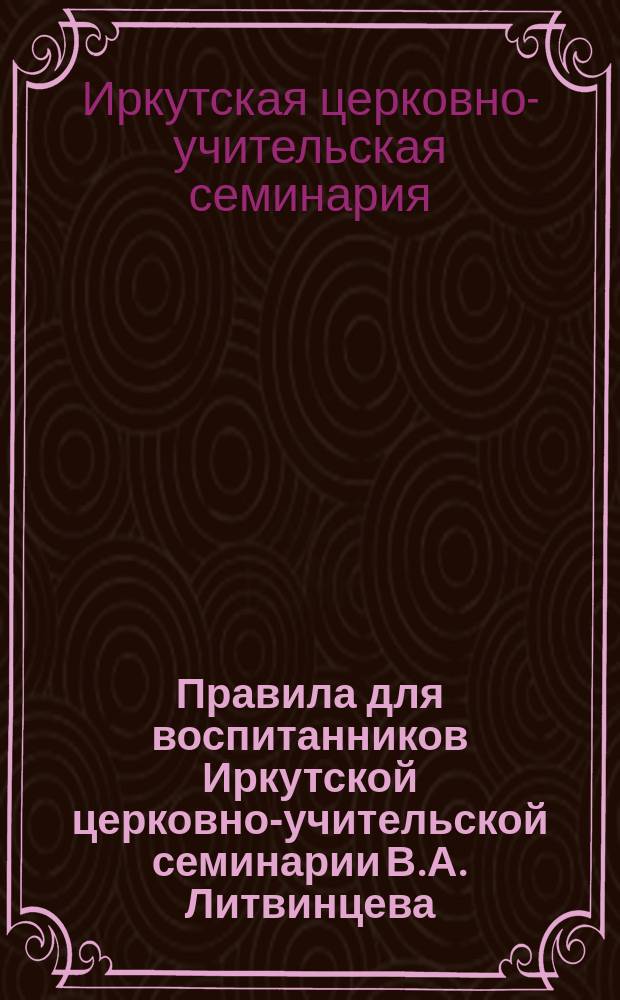 Иркутская церковно-учительская семинария

Правила для воспитанников Иркутской церковно-учительской семинарии В.А. Литвинцева